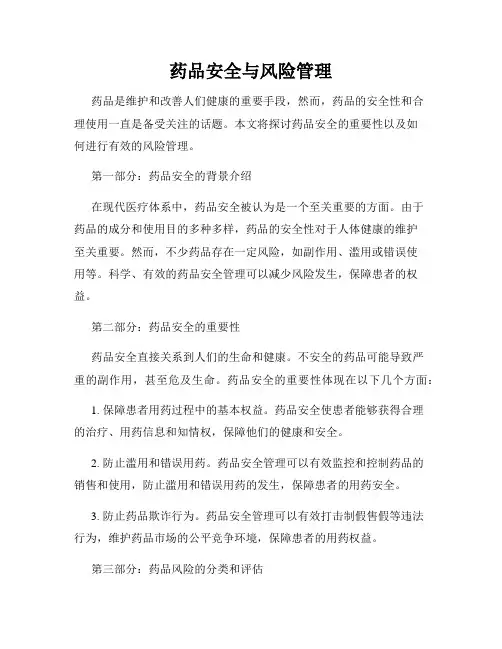 药品安全与风险管理

药品是维护和改善人们健康的重要手段，然而，药品的安全性和合理使用一直是备受关注的话题。本文将探讨药品安全的重要性以及如何进行有效的风险管理。

第一部分：药品安全的背景介绍

在现代医疗体系中，药品安全被认为是一个至关重要的方面。由于药品的成分和使用目的多种多样，药品的安全性对于人体健康的维护至关重要。然而，不少药品存在一定风险，如副作用、滥用或错误使用等。科学、有效的药品安全管理可以减少风险发生，保障患者的权益。

第二部分：药品安全的重要性

药品安全直接关系到人们的生命和健康。不安全的药品可能导致严重的副作用，甚至危及生命。药品安全的重要性体现在以下几个方面：

1. 保障患者用药过程中的基本权益。药品安全使患者能够获得合理的治疗、用药信息和知情权，保障他们的健康和安全。

2. 防止滥用和错误用药。药品安全管理可以有效监控和控制药品的销售和使用，防止滥用和错误用药的发生，保障患者的用药安全。

3. 防止药品欺诈行为。药品安全管理可以有效打击制假售假等违法行为，维护药品市场的公平竞争环境，保障患者的用药权益。

第三部分：药品风险的分类和评估